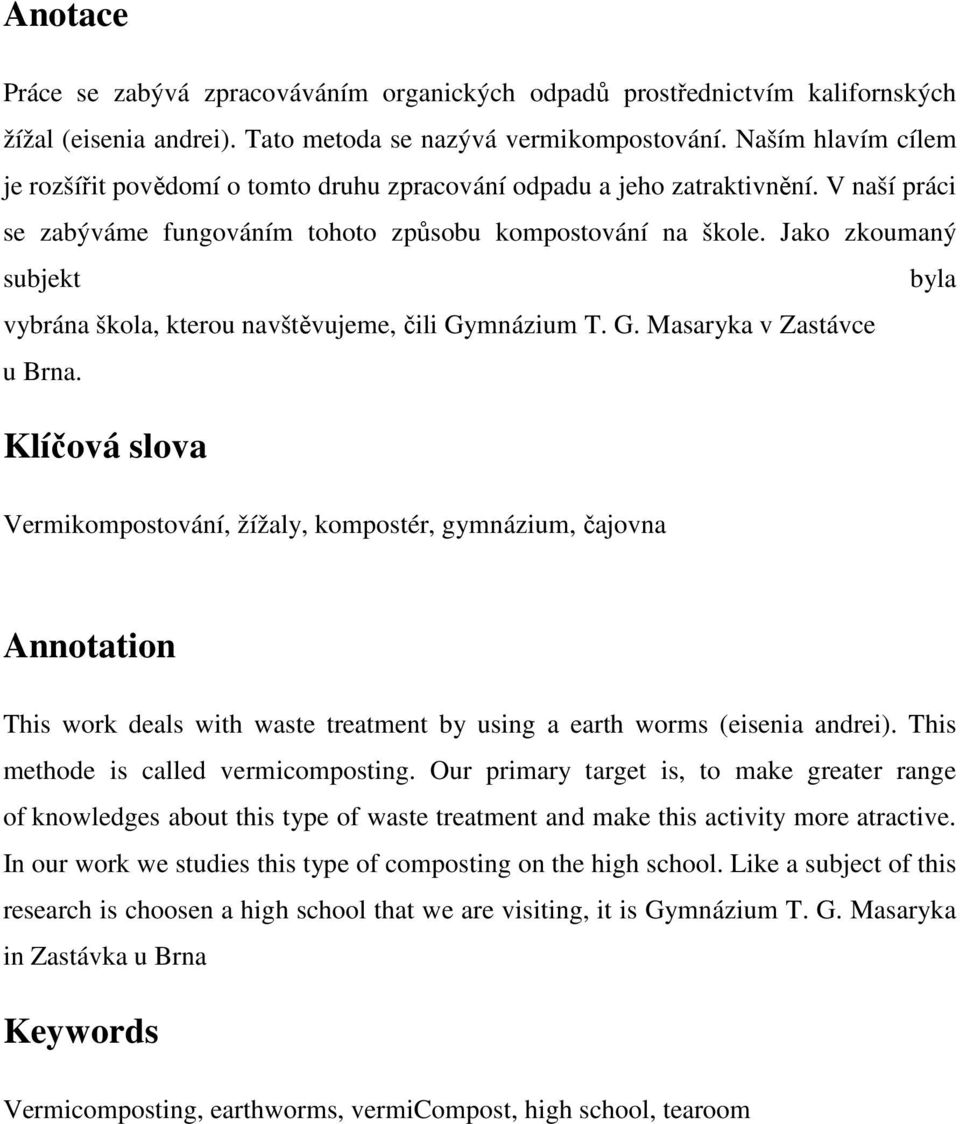 Anotace

Práce se zabývá zpracováváním organických odpadů prostřednictvím kalifornských žížal (eisenia andrei). Tato metoda se nazývá vermikompostování. Naším hlavím cílem je rozšířit povědomí o tomto druhu zpracování odpadu a jeho zatraktivnění. V naší práci se zabýváme fungováním tohoto způsobu kompostování na škole. Jako zkoumaný subjekt byla vybrána škola, kterou navštěvujeme, čili Gymnázium T. G. Masaryka v Zastávce u Brna.

Klíčová slova

Vermikompostování, žížaly, kompostér, gymnázium, čajovna

Annotation

This work deals with waste treatment by using a earth worms (eisenia andrei). This methode is called vermicomposting. Our primary target is, to make greater range of knowledges about this type of waste treatment and make this activity more atractive. In our work we studies this type of composting on the high school. Like a subject of this research is choosen a high school that we are visiting, it is Gymnázium T. G. Masaryka in Zastávka u Brna

Keywords

Vermicomposting, earthworms, vermiCompost, high school, tearoom